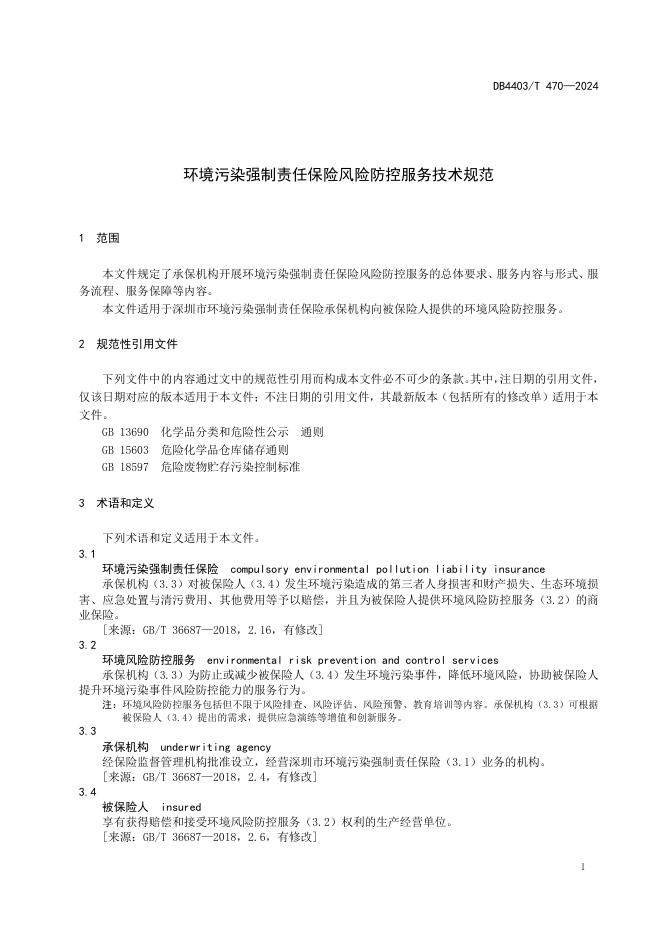 DB4403/T 470—2024

环境污染强制责任保险风险防控服务技术规范

1 范围

本文件规定了承保机构开展环境污染强制责任保险风险防控服务的总体要求、服务内容与形式、服务流程、服务保障等内容。

本文件适用于深圳市环境污染强制责任保险承保机构向被保险人提供的环境风险防控服务。

2 规范性引用文件

下列文件中的内容通过文中的规范性引用而构成本文件必不可少的条款。其中，注日期的引用文件，仅该日期对应的版本适用于本文件；不注日期的引用文件，其最新版本（包括所有的修改单）适用于本文件。

GB 13690 化学品分类和危险性公示 通则

GB 15603 危险化学品仓库储存通则

GB 18597 危险废物贮存污染控制标准

3 术语和定义

下列术语和定义适用于本文件。

3.1

环境污染强制责任保险 compulsory environmental pollution liability insurance

承保机构（3.3）对被保险人（3.4）发生环境污染造成的第三者人身损害和财产损失、生态环境损害、应急处置与清污费用、其他费用等予以赔偿，并且为被保险人提供环境风险防控服务（3.2）的商业保险。

[来源：GB/T 36687—2018，2.16，有修改]

3.2

环境风险防控服务 environmental risk prevention and control services

承保机构（3.3）为防止或减少被保险人（3.4）发生环境污染事件，降低环境风险，协助被保险人提升环境污染事件风险防控能力的服务行为。

注：环境风险防控服务包括但不限于风险排查、风险评估、风险预警、教育培训等内容。承保机构（3.3）可根据被保险人（3.4）提出的需求，提供应急演练等增值和创新服务。

3.3

承保机构 underwriting agency

经保险监督管理机构批准设立，经营深圳市环境污染强制责任保险（3.1）业务的机构。

[来源：GB/T 36687—2018，2.4，有修改]

3.4

被保险人 insured

享有获得赔偿和接受环境风险防控服务（3.2）权利的生产经营单位。

[来源：GB/T 36687—2018，2.6，有修改]

1